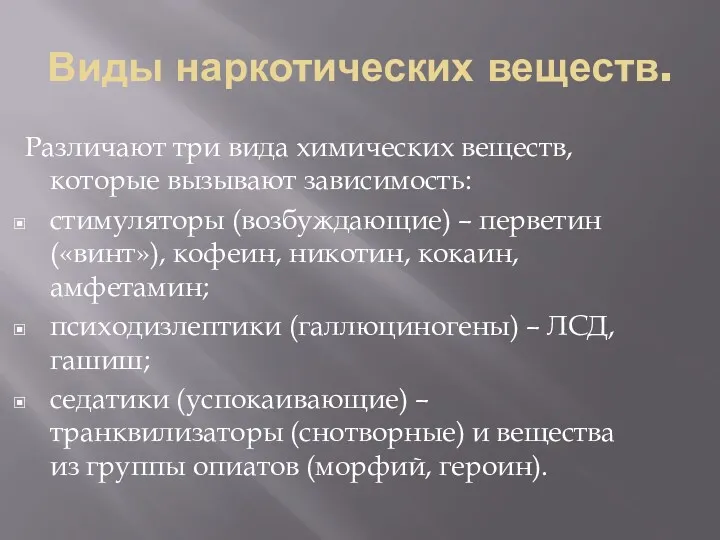 Виды наркотических веществ.

Различают три вида химических веществ, которые вызывают зависимость:

стимуляторы (возбуждающие) – перветин («винт»), кофеин, никотин, кокаин, амфетамин;

психодизлептики (галлюциногены) – ЛСД, гашиш;

седатики (успокаивающие) – транквилизаторы (снотворные) и вещества из группы опиатов (морфий, героин).